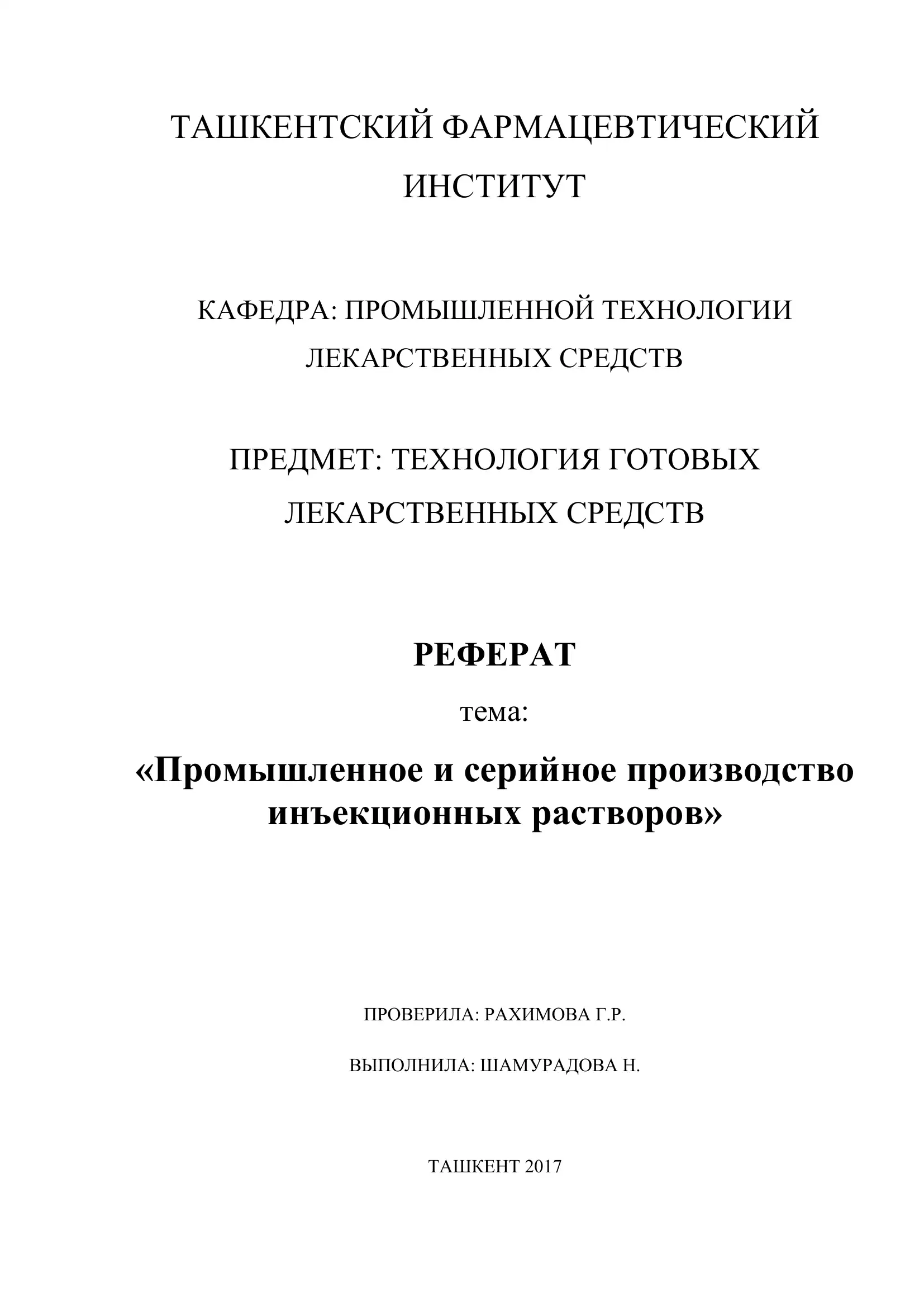 ТАШКЕНТСКИЙ ФАРМАЦЕВТИЧЕСКИЙ ИНСТИТУТ

КАФЕДРА: ПРОМЫШЛЕННОЙ ТЕХНОЛОГИИ ЛЕКАРСТВЕННЫХ СРЕДСТВ

ПРЕДМЕТ: ТЕХНОЛОГИЯ ГОТОВЫХ ЛЕКАРСТВЕННЫХ СРЕДСТВ

РЕФЕРАТ

тема:

«Промышленное и серийное производство инъекционных растворов»

ПРОВЕРИЛА: РАХИМОВА Г.Р.

ВЫПОЛНИЛА: ШАМУРАДОВА Н.

ТАШКЕНТ 2017